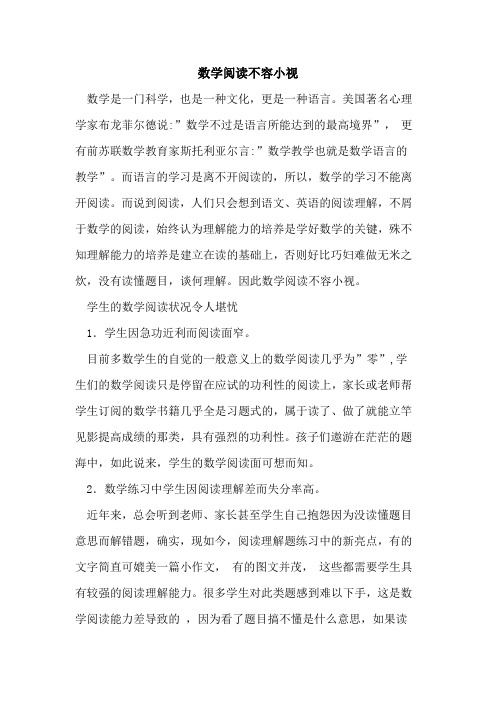 数学阅读不容小视

数学是一门科学，也是一种文化，更是一种语言。美国著名心理学家布龙菲尔德说:”数学不过是语言所能达到的最高境界”， 更有前苏联数学教育家斯托利亚尔言:”数学教学也就是数学语言的教学”。而语言的学习是离不开阅读的，所以，数学的学习不能离开阅读。而说到阅读，人们只会想到语文、英语的阅读理解，不屑于数学的阅读，始终认为理解能力的培养是学好数学的关键，殊不知理解能力的培养是建立在读的基础上，否则好比巧妇难做无米之炊，没有读懂题目，谈何理解。因此数学阅读不容小视。

学生的数学阅读状况令人堪忧

1．学生因急功近利而阅读面窄。

目前多数学生的自觉的一般意义上的数学阅读几乎为”零”，学生们的数学阅读只是停留在应试的功利性的阅读上，家长或老师帮学生订阅的数学书籍几乎全是习题式的，属于读了、做了就能立竿见影提高成绩的那类，具有强烈的功利性。孩子们遨游在茫茫的题海中，如此说来，学生的数学阅读面可想而知。

2．数学练习中学生因阅读理解差而失分率高。

近年来，总会听到老师、家长甚至学生自己抱怨因为没读懂题目意思而解错题，确实，现如今，阅读理解题练习中的新亮点，有的文字简直可媲美一篇小作文， 有的图文并茂， 这些都需要学生具有较强的阅读理解能力。很多学生对此类题感到难以下手，这是数学阅读能力差导致的 ，因为看了题目搞不懂是什么意思，如果读